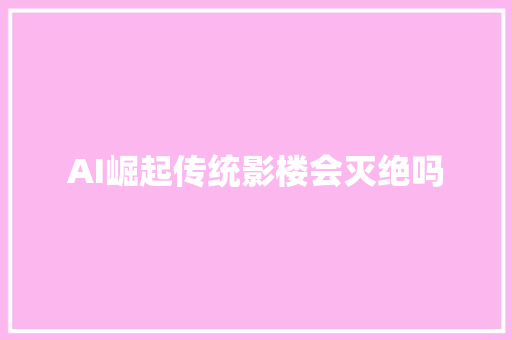 AI崛起传统影楼会灭绝吗